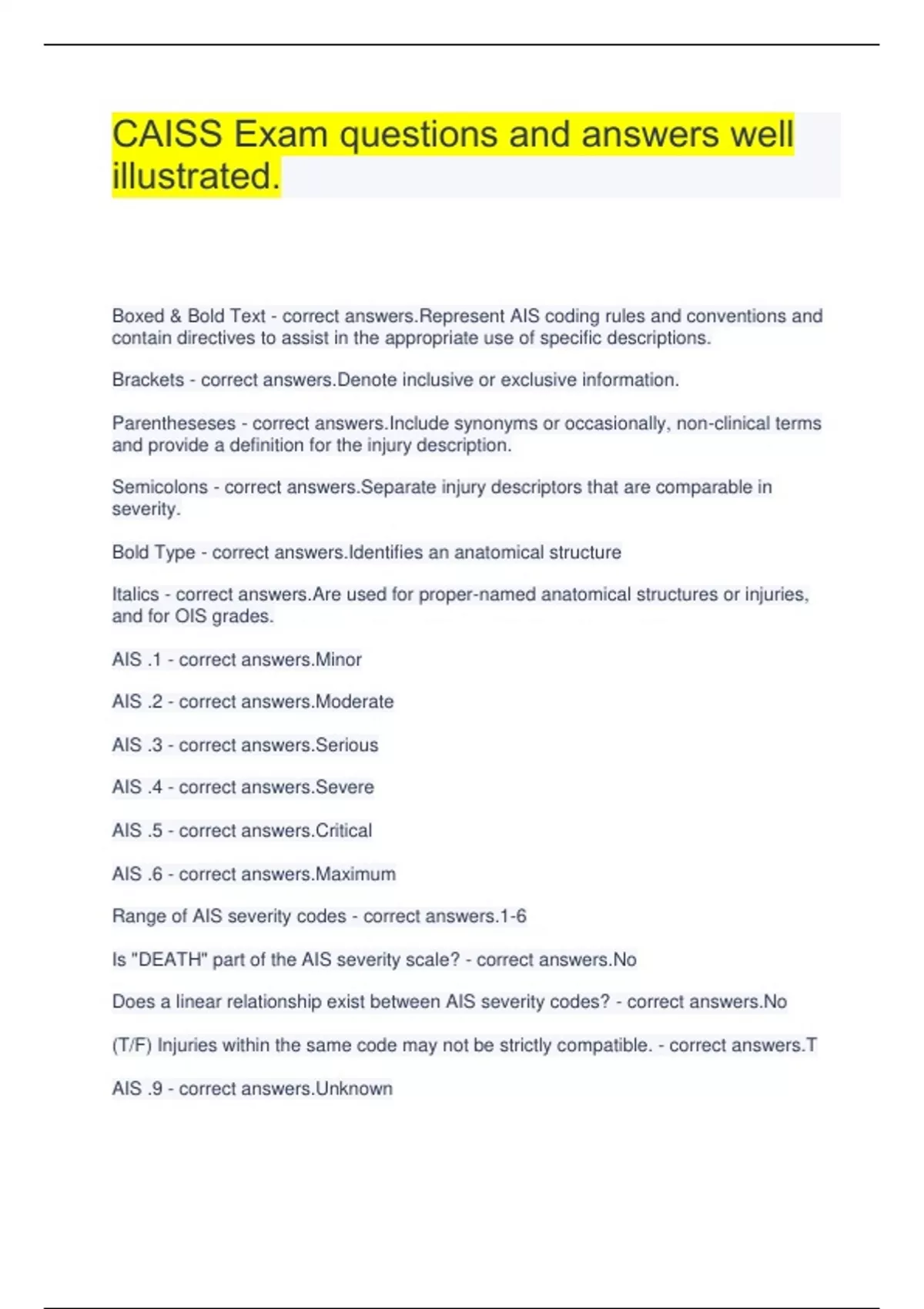 CAISS Exam questions and answers well illustrated.

Boxed & Bold Text - correct answers.Represent AIS coding rules and conventions and contain directives to assist in the appropriate use of specific descriptions.

Brackets - correct answers.Denote inclusive or exclusive information.

Parentheseses - correct answers.Include synonyms or occasionally, non-clinical terms and provide a definition for the injury description.

Semicolons - correct answers.Separate injury descriptors that are comparable in severity.

Bold Type - correct answers.Identifies an anatomical structure

Italics - correct answers.Are used for proper-named anatomical structures or injuries, and for OIS grades.

AIS .1 - correct answers.Minor

AIS .2 - correct answers.Moderate

AIS .3 - correct answers.Serious

AIS .4 - correct answers.Severe

AIS .5 - correct answers.Critical

AIS .6 - correct answers.Maximum

Range of AIS severity codes - correct answers.1-6

Is "DEATH" part of the AIS severity scale? - correct answers.No

Does a linear relationship exist between AIS severity codes? - correct answers.No

(T/F) Injuries within the same code may not be strictly compatible. - correct answers.T

AIS .9 - correct answers.Unknown